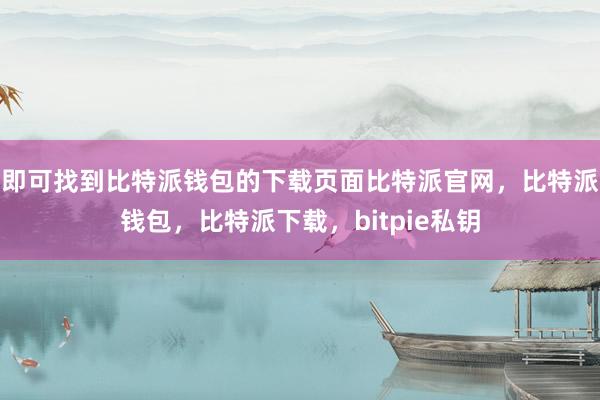 即可找到比特派钱包的下载页面比特派官网，比特派钱包，比特派下载，bitpie私钥